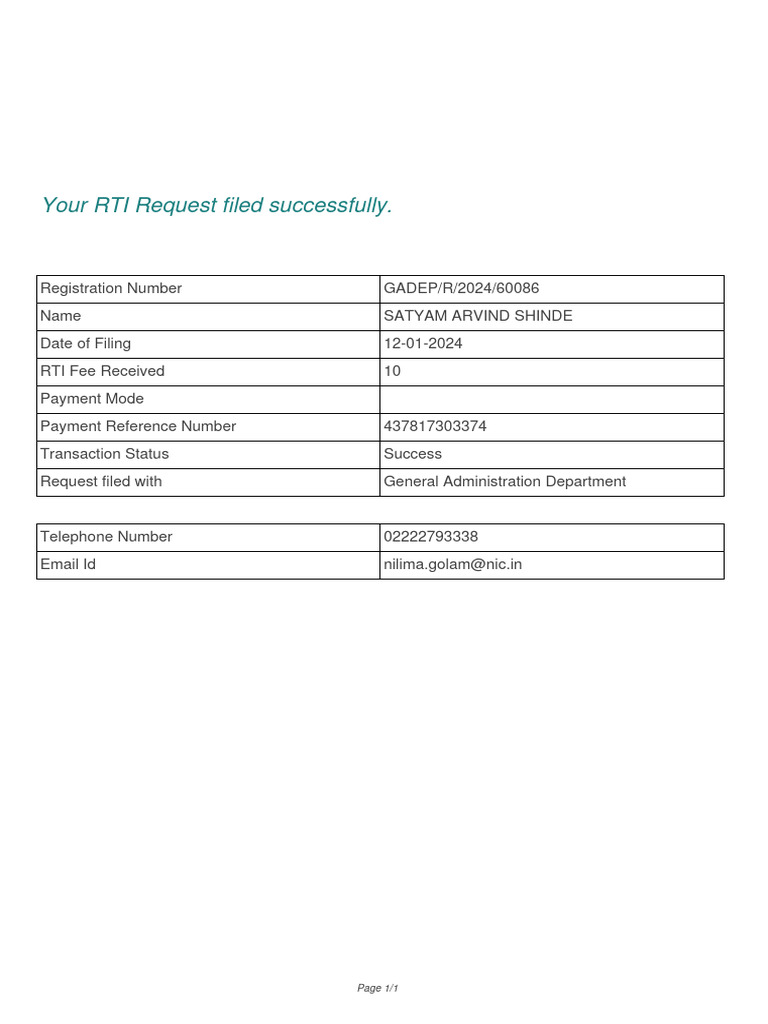 Your RTI Request filed successfully.

| | |
|---|---|
| Registration Number | GADEP/R/2024/60086 |
| Name | SATYAM ARVIND SHINDE |
| Date of Filing | 12-01-2024 |
| RTI Fee Received | 10 |
| Payment Mode | |
| Payment Reference Number | 437817303374 |
| Transaction Status | Success |
| Request filed with | General Administration Department |

| | |
|---|---|
| Telephone Number | 02222793338 |
| Email Id | nilima.golam@nic.in |

Page 1/1